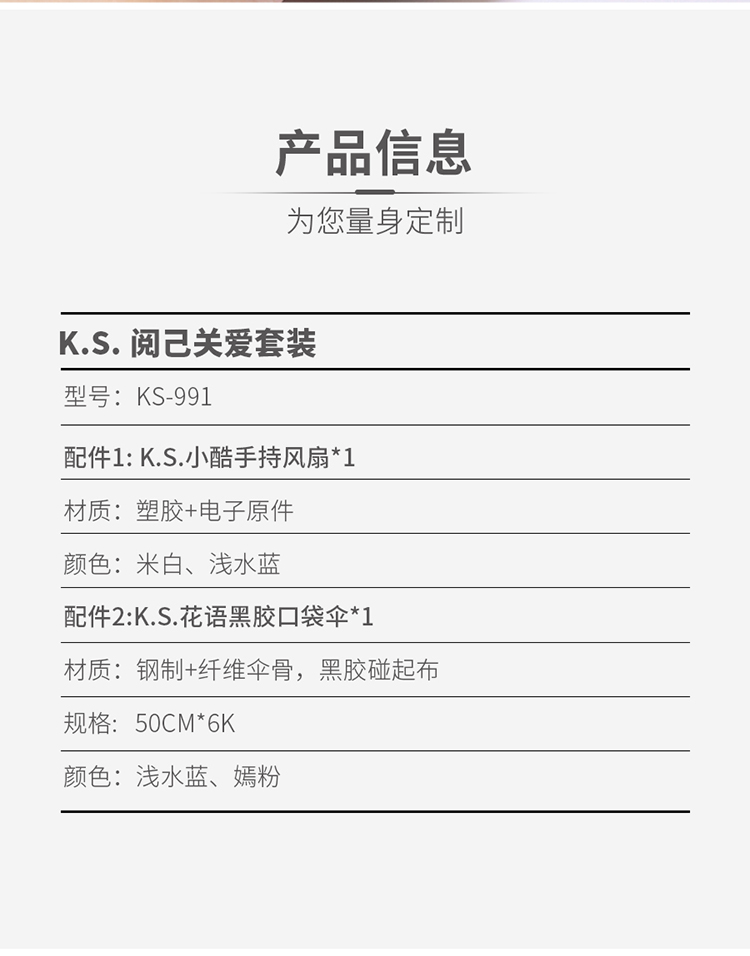 产品信息

为您量身定制

K.S. 阅己关爱套装

型号：KS-991

配件1: K.S.小酷手持风扇*1

材质：塑胶+电子原件

颜色：米白、浅水蓝

配件2:K.S.花语黑胶口袋伞*1

材质：钢制+纤维伞骨，黑胶碰起布

规格：50CM*6K

颜色：浅水蓝、嫣粉